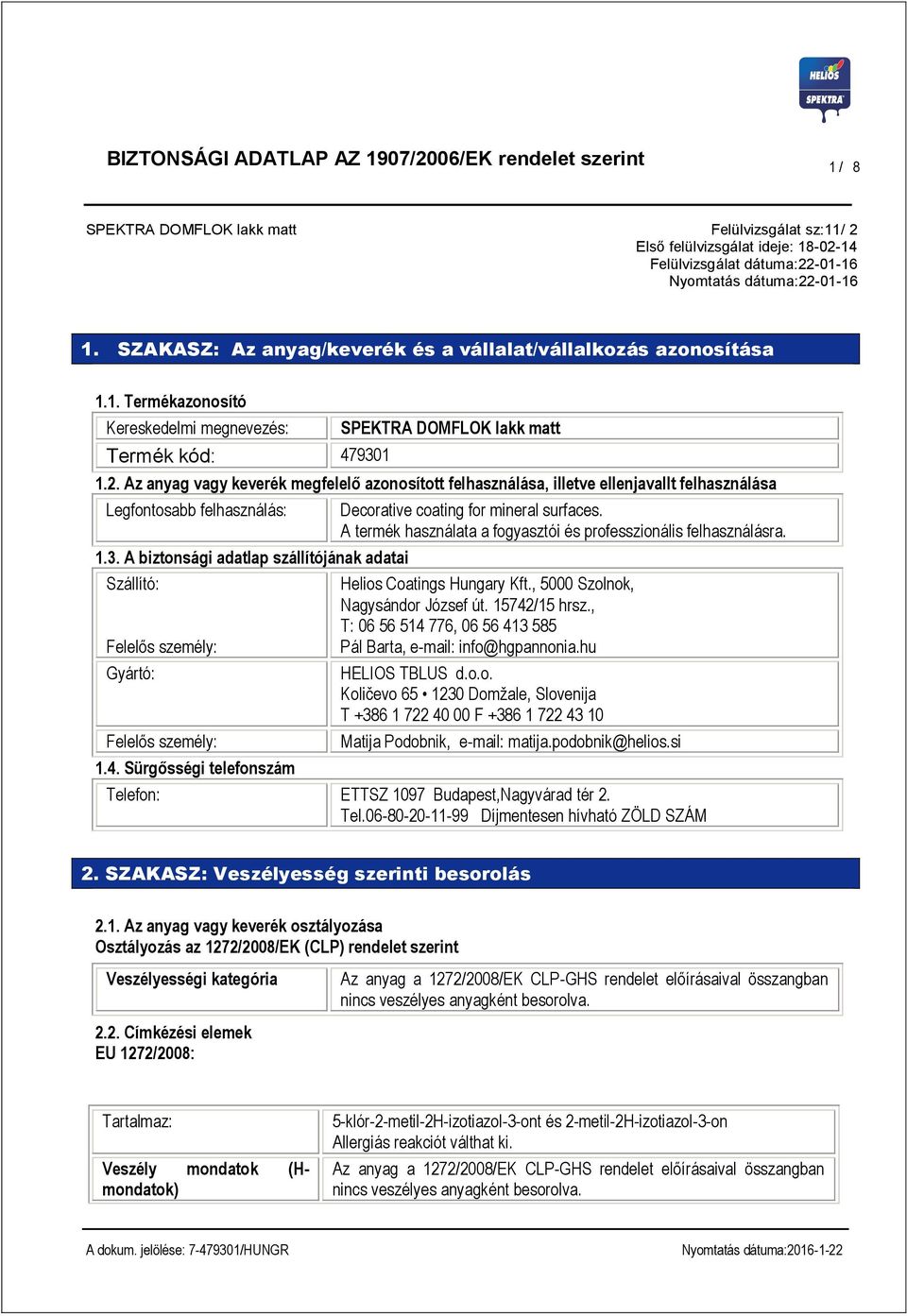 HELIOS SPEKTRA

BIZTONSÁGI ADATLAP AZ 1907/2006/EK rendelet szerint

1 / 8

SPEKTRA DOMFLOK lakk matt

Felülvizsgálat sz:11/ 2
Első felülvizsgálat ideje: 18-02-14
Felülvizsgálat dátuma:22-01-16
Nyomtatás dátuma:22-01-16

1. SZAKASZ: Az anyag/keverék és a vállalat/vállalkozás azonosítása

1.1. Termékazonosító

| Kereskedelmi megnevezés: | SPEKTRA DOMFLOK lakk matt |
|---|---|
| Termék kód: | 479301 |

1.2. Az anyag vagy keverék megfelelő azonosított felhasználása, illetve ellenjavallt felhasználása

| Legfontosabb felhasználás: | Decorative coating for mineral surfaces. A termék használata a fogyasztói és professzionális felhasználásra. |
|---|---|

1.3. A biztonsági adatlap szállítójának adatai

| Szállító: Felelős személy: | Helios Coatings Hungary Kft., 5000 Szolnok, Nagysándor József út. 15742/15 hrsz., T: 06 56 514 776, 06 56 413 585 Pál Barta, e-mail: info@hgpannonia.hu |
|---|---|
| Gyártó: | HELIOS TBLUS d.o.o. Količevo 65 • 1230 Domžale, Slovenija T +386 1 722 40 00 F +386 1 722 43 10 |
| Felelős személy: | Matija Podobnik, e-mail: matija.podobnik@helios.si |

1.4. Sürgősségi telefonszám

| Telefon: | ETTSZ 1097 Budapest,Nagyvárad tér 2. Tel.06-80-20-11-99 Díjmentesen hívható ZÖLD SZÁM |
|---|---|

2. SZAKASZ: Veszélyesség szerinti besorolás

2.1. Az anyag vagy keverék osztályozása
Osztályozás az 1272/2008/EK (CLP) rendelet szerint

| Veszélyességi kategória | Az anyag a 1272/2008/EK CLP-GHS rendelet előírásaival összangban nincs veszélyes anyagként besorolva. |
|---|---|

2.2. Címkézési elemek
EU 1272/2008:

| Tartalmaz: | 5-klór-2-metil-2H-izotiazol-3-ont és 2-metil-2H-izotiazol-3-on Allergiás reakciót válthat ki. |
|---|---|
| Veszély mondatok (H-mondatok) | Az anyag a 1272/2008/EK CLP-GHS rendelet előírásaival összangban nincs veszélyes anyagként besorolva. |

A dokum. jelölése: 7-479301/HUNGR

Nyomtatás dátuma:2016-1-22